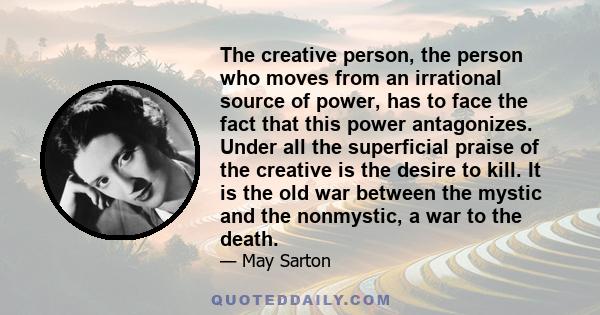 The creative person, the person who moves from an irrational source of power, has to face the fact that this power antagonizes. Under all the superficial praise of the creative is the desire to kill. It is the old war between the mystic and the nonmystic, a war to the death.

— May Sarton

QUOTEDDAILY.COM